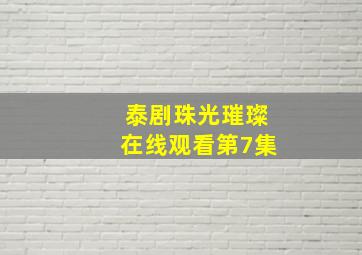 泰剧珠光璀璨
在线观看第7集